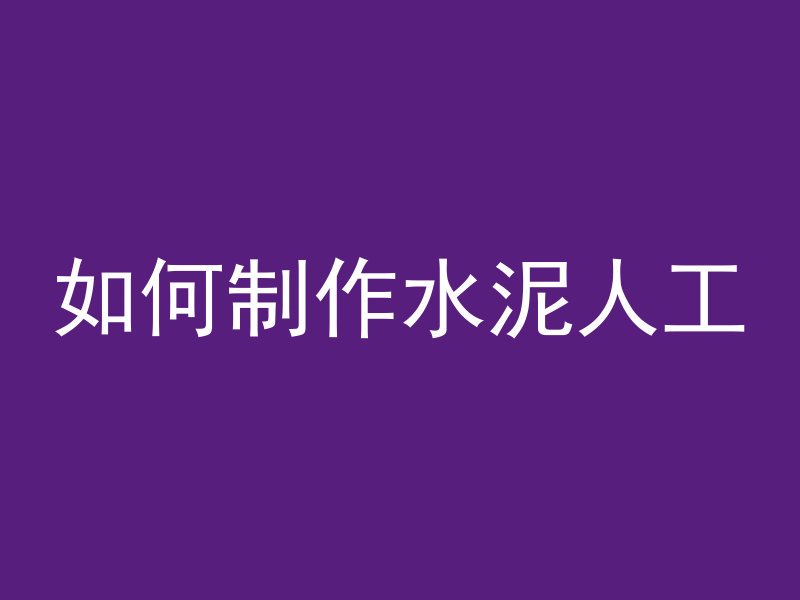 如何制作水泥人工